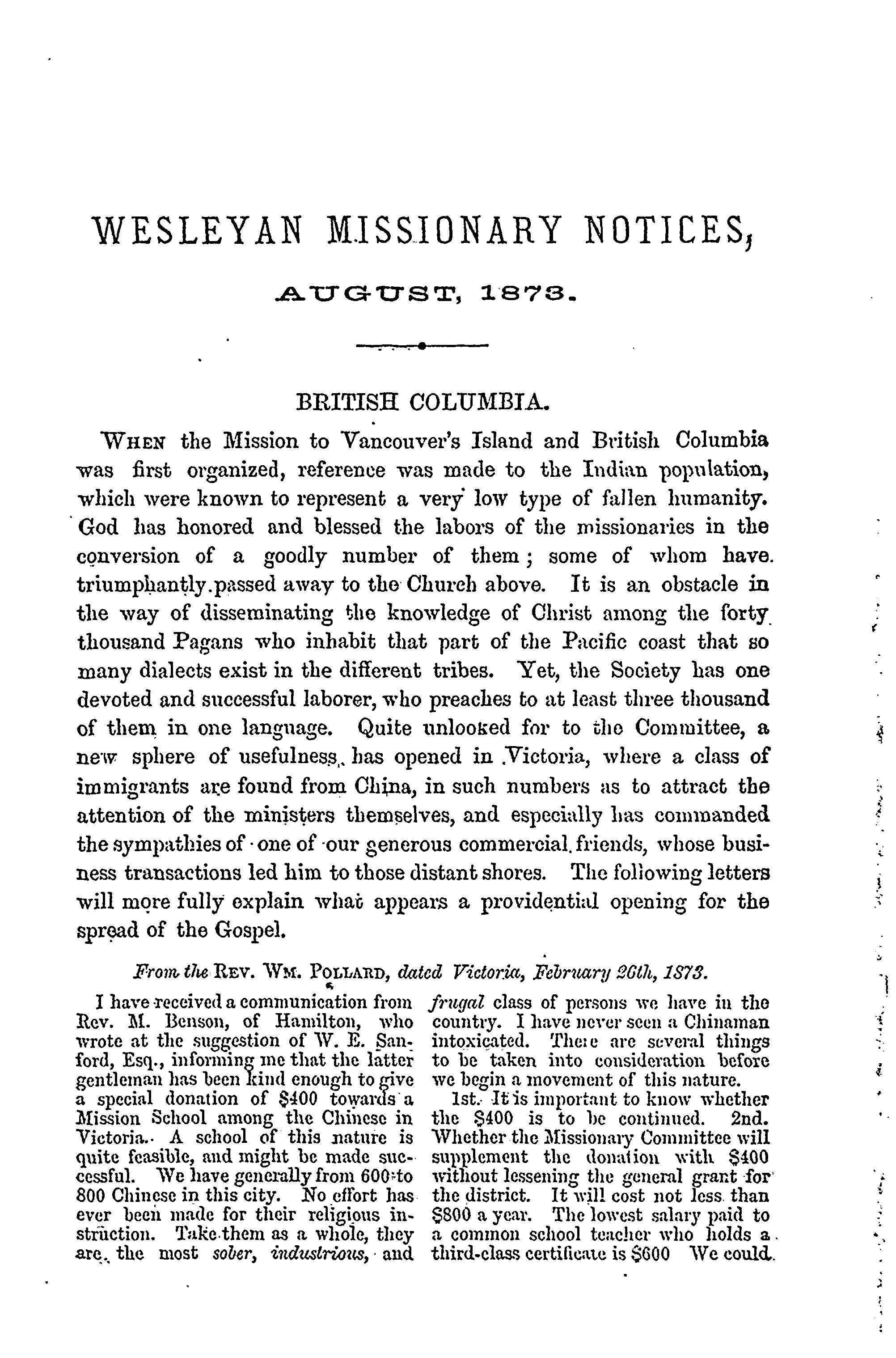 WESLEYAN MISSIONARY NOTICES,

AUGUST, 1873.

BRITISH COLUMBIA.

WHEN the Mission to Vancouver's Island and British Columbia was first organized, reference was made to the Indian population, which were known to represent a very low type of fallen humanity. God has honored and blessed the labors of the missionaries in the conversion of a goodly number of them; some of whom have triumphantly passed away to the Church above. It is an obstacle in the way of disseminating the knowledge of Christ among the forty thousand Pagans who inhabit that part of the Pacific coast that so many dialects exist in the different tribes. Yet, the Society has one devoted and successful laborer, who preaches to at least three thousand of them in one language. Quite unlooked for to the Committee, a new sphere of usefulness has opened in Victoria, where a class of immigrants are found from China, in such numbers as to attract the attention of the ministers themselves, and especially has commanded the sympathies of one of our generous commercial friends, whose business transactions led him to those distant shores. The following letters will more fully explain what appears a providential opening for the spread of the Gospel.

From the REV. WM. POLLARD, dated Victoria, February 26th, 1873.

I have received a communication from Rev. M. Benson, of Hamilton, who wrote at the suggestion of W. E. Sanford, Esq., informing me that the latter gentleman has been kind enough to give a special donation of $400 towards a Mission School among the Chinese in Victoria. A school of this nature is quite feasible, and might be made successful. We have generally from 600 to 800 Chinese in this city. No effort has ever been made for their religious instruction. Take them as a whole, they are the most sober, industrious, and frugal class of persons we have in the country. I have never seen a Chinaman intoxicated. There are several things to be taken into consideration before we begin a movement of this nature.

1st. It is important to know whether the $400 is to be continued. 2nd. Whether the Missionary Committee will supplement the donation with $400 without lessening the general grant for the district. It will cost not less than $800 a year. The lowest salary paid to a common school teacher who holds a third-class certificate is $600 We could